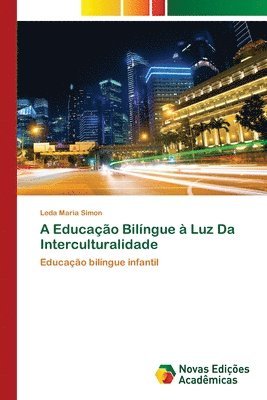 Leda Maria Simon

A Educação Bilíngue à Luz Da Interculturalidade

Educação bilíngue infantil

Novas Edições Acadêmicas